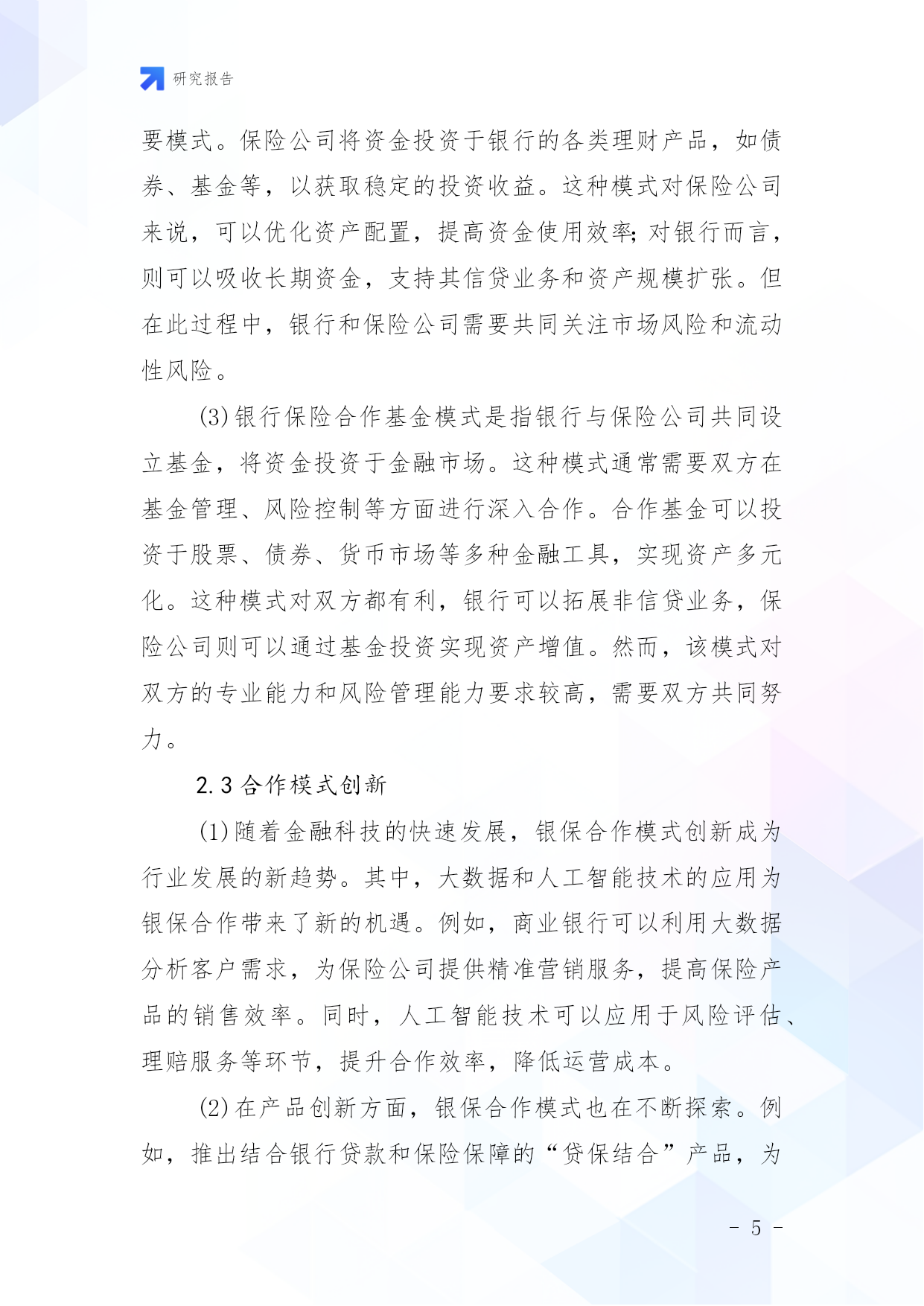 研究报告

要模式。保险公司将资金投资于银行的各类理财产品，如债券、基金等，以获取稳定的投资收益。这种模式对保险公司来说，可以优化资产配置，提高资金使用效率;对银行而言，则可以吸收长期资金，支持其信贷业务和资产规模扩张。但在此过程中，银行和保险公司需要共同关注市场风险和流动性风险。

(3)银行保险合作基金模式是指银行与保险公司共同设立基金，将资金投资于金融市场。这种模式通常需要双方在基金管理、风险控制等方面进行深入合作。合作基金可以投资于股票、债券、货币市场等多种金融工具，实现资产多元化。这种模式对双方都有利，银行可以拓展非信贷业务，保险公司则可以通过基金投资实现资产增值。然而，该模式对双方的专业能力和风险管理能力要求较高，需要双方共同努力。

2.3 合作模式创新

(1)随着金融科技的快速发展，银保合作模式创新成为行业发展的新趋势。其中，大数据和人工智能技术的应用为银保合作带来了新的机遇。例如，商业银行可以利用大数据分析客户需求，为保险公司提供精准营销服务，提高保险产品的销售效率。同时，人工智能技术可以应用于风险评估、理赔服务等环节，提升合作效率，降低运营成本。

(2)在产品创新方面，银保合作模式也在不断探索。例如，推出结合银行贷款和保险保障的“贷保结合”产品，为

- 5 -